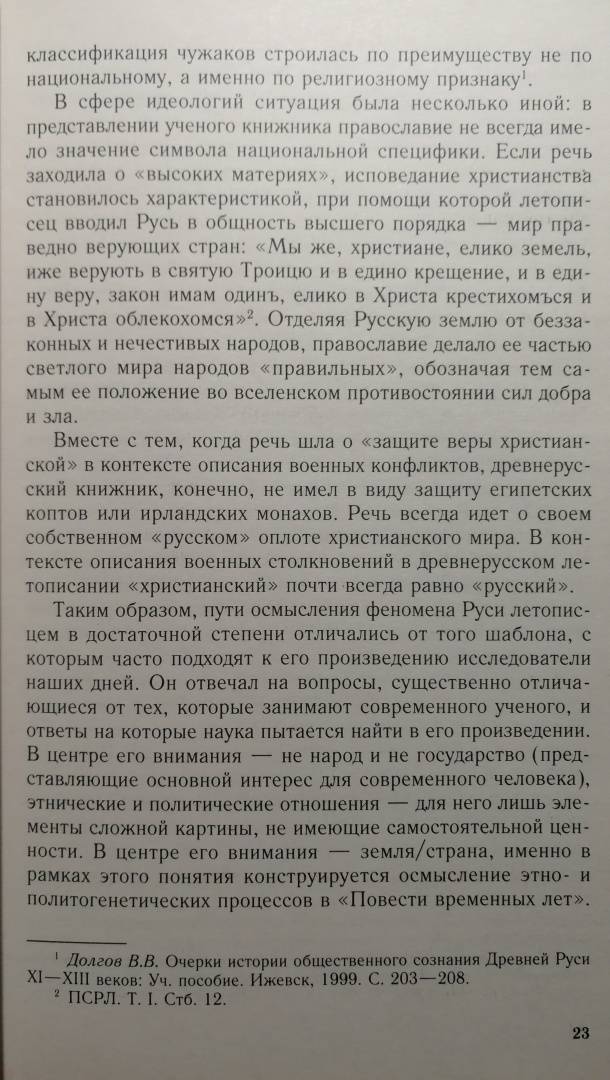 классификация чужаков строилась по преимуществу не по национальному, а именно по религиозному признаку$^1$.

В сфере идеологий ситуация была несколько иной: в представлении ученого книжника православие не всегда имело значение символа национальной специфики. Если речь заходила о «высоких материях», исповедание христианства становилось характеристикой, при помощи которой летописец вводил Русь в общность высшего порядка — мир праведно верующих стран: «Мы же, христиане, елико земель, иже верують в святую Троицю и в едино крещение, и в едину веру, закон имам одинъ, елико в Христа крестихомъся и в Христа облекохомся»$^2$. Отделяя Русскую землю от беззаконных и нечестивых народов, православие делало ее частью светлого мира народов «правильных», обозначая тем самым ее положение во вселенском противостоянии сил добра и зла.

Вместе с тем, когда речь шла о «защите веры христианской» в контексте описания военных конфликтов, древнерусский книжник, конечно, не имел в виду защиту египетских коптов или ирландских монахов. Речь всегда идет о своем собственном «русском» оплоте христианского мира. В контексте описания военных столкновений в древнерусском летописании «христианский» почти всегда равно «русский».

Таким образом, пути осмысления феномена Руси летописцем в достаточной степени отличались от того шаблона, с которым часто подходят к его произведению исследователи наших дней. Он отвечал на вопросы, существенно отличающиеся от тех, которые занимают современного ученого, и ответы на которые наука пытается найти в его произведении. В центре его внимания — не народ и не государство (представляющие основной интерес для современного человека), этнические и политические отношения — для него лишь элементы сложной картины, не имеющие самостоятельной ценности. В центре его внимания — земля/страна, именно в рамках этого понятия конструируется осмысление этно- и политогенетических процессов в «Повести временных лет».

$^1$ Долгов В.В. Очерки истории общественного сознания Древней Руси XI—XIII веков: Уч. пособие. Ижевск, 1999. С. 203—208.
$^2$ ПСРЛ. Т. I. Стб. 12.

23